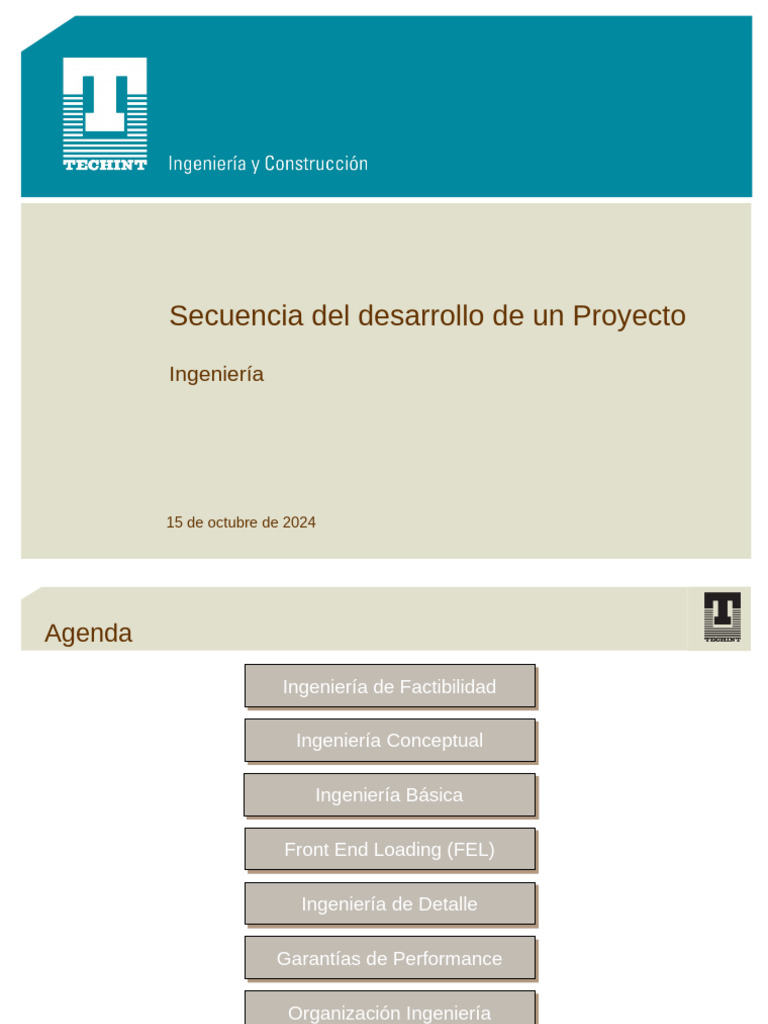 TECHINT Ingeniería y Construcción

Secuencia del desarrollo de un Proyecto

Ingeniería

15 de octubre de 2024

Agenda

TECHINT

Ingeniería de Factibilidad

Ingeniería Conceptual

Ingeniería Básica

Front End Loading (FEL)

Ingeniería de Detalle

Garantías de Performance

Organización Ingeniería